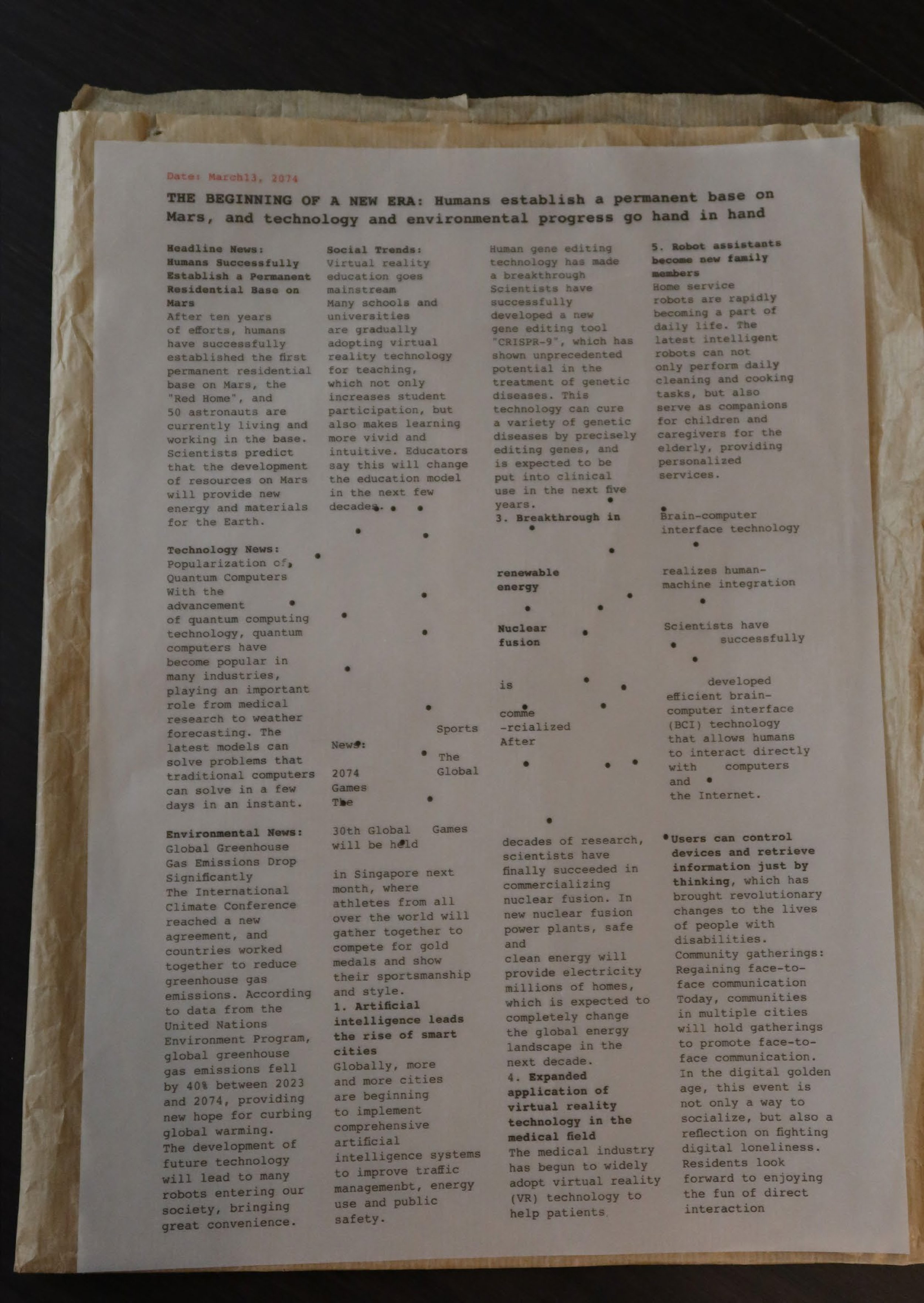 Date: March13, 2074

THE BEGINNING OF A NEW ERA: Humans establish a permanent base on Mars, and technology and environmental progress go hand in hand

Headline News: Humans Successfully Establish a Permanent Residential Base on Mars
After ten years of efforts, humans have successfully established the first permanent residential base on Mars, the "Red Home", and 50 astronauts are currently living and working in the base. Scientists predict that the development of resources on Mars will provide new energy and materials for the Earth.

Technology News: Popularization of Quantum Computers
With the advancement of quantum computing technology, quantum computers have become popular in many industries, playing an important role from medical research to weather forecasting. The latest models can solve problems that traditional computers can solve in a few days in an instant.

Environmental News: Global Greenhouse Gas Emissions Drop Significantly
The International Climate Conference reached a new agreement, and countries worked together to reduce greenhouse gas emissions. According to data from the United Nations Environment Program, global greenhouse gas emissions fell by 40% between 2023 and 2074, providing new hope for curbing global warming.
The development of future technology will lead to many robots entering our society, bringing great convenience.

Social Trends: Virtual reality education goes mainstream
Many schools and universities are gradually adopting virtual reality technology for teaching, which not only increases student participation, but also makes learning more vivid and intuitive. Educators say this will change the education model in the next few decades.

Sports News: The Global 2074 Games The 30th Global Games will be held in Singapore next month, where athletes from all over the world will gather together to compete for gold medals and show their sportsmanship and style.
1. Artificial intelligence leads the rise of smart cities
Globally, more and more cities are beginning to implement comprehensive artificial intelligence systems to improve traffic managemenbt, energy use and public safety.

Human gene editing technology has made a breakthrough
Scientists have successfully developed a new gene editing tool "CRISPR-9", which has shown unprecedented potential in the treatment of genetic diseases. This technology can cure a variety of genetic diseases by precisely editing genes, and is expected to be put into clinical use in the next five years.
3. Breakthrough in renewable energy
Nuclear fusion is comme -rcialized
After decades of research, scientists have finally succeeded in commercializing nuclear fusion. In new nuclear fusion power plants, safe and clean energy will provide electricity millions of homes, which is expected to completely change the global energy landscape in the next decade.
4. Expanded application of virtual reality technology in the medical field
The medical industry has begun to widely adopt virtual reality (VR) technology to help patients

5. Robot assistants become new family members
Home service robots are rapidly becoming a part of daily life. The latest intelligent robots can not only perform daily cleaning and cooking tasks, but also serve as companions for children and caregivers for the elderly, providing personalized services.

Brain-computer interface technology realizes human-machine integration
Scientists have successfully developed efficient brain-computer interface (BCI) technology that allows humans to interact directly with computers and the Internet.
Users can control devices and retrieve information just by thinking, which has brought revolutionary changes to the lives of people with disabilities.
Community gatherings: Regaining face-to-face communication
Today, communities in multiple cities will hold gatherings to promote face-to-face communication. In the digital golden age, this event is not only a way to socialize, but also a reflection on fighting digital loneliness. Residents look forward to enjoying the fun of direct interaction